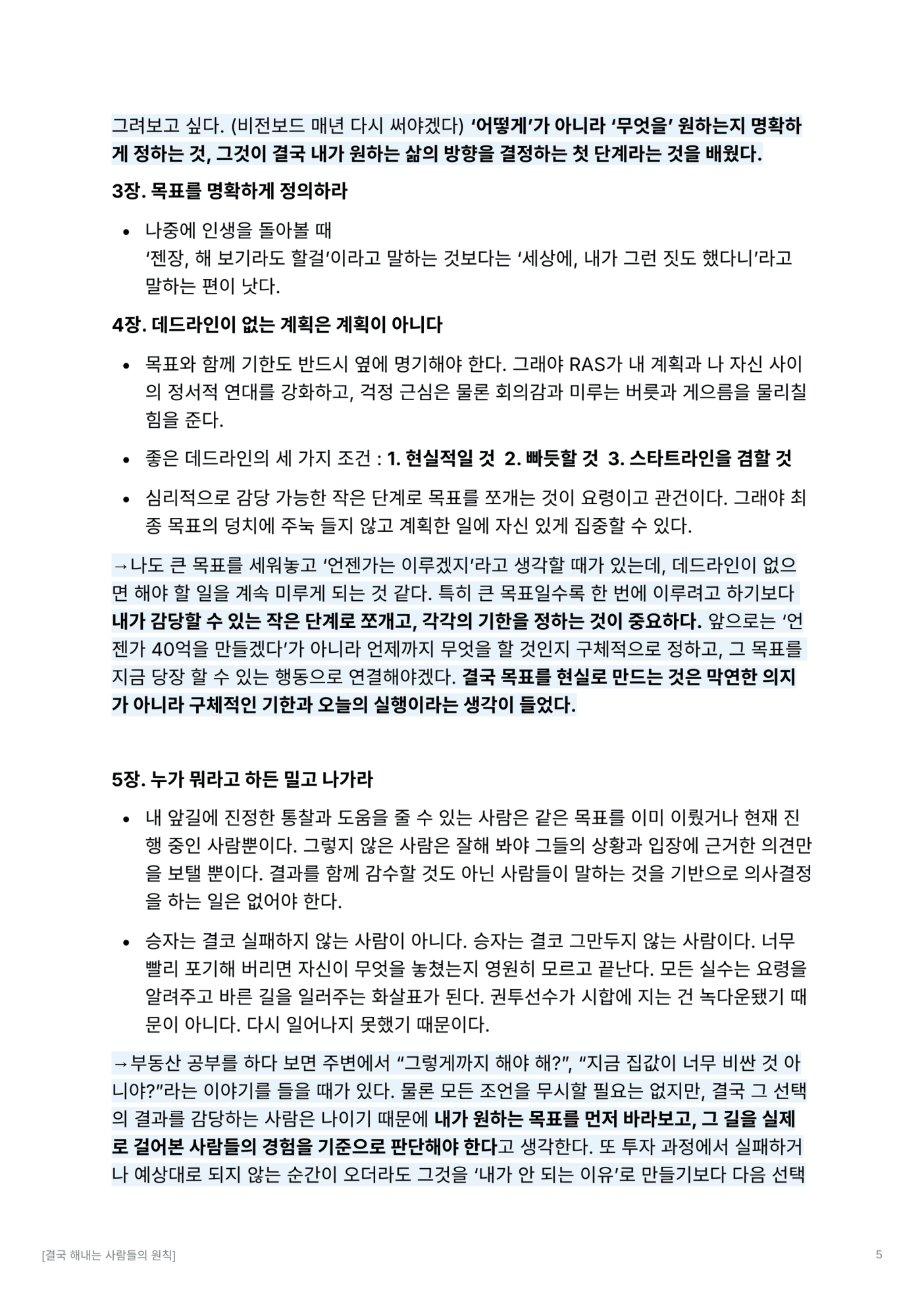 그려보고 싶다. (비전보드 매년 다시 써야겠다) ‘어떻게’가 아니라 ‘무엇을’ 원하는지 명확하게 정하는 것, 그것이 결국 내가 원하는 삶의 방향을 결정하는 첫 단계라는 것을 배웠다.

3장. 목표를 명확하게 정의하라

• 나중에 인생을 돌아볼 때 ‘젠장, 해 보기라도 할걸’이라고 말하는 것보다는 ‘세상에, 내가 그런 짓도 했다니’라고 말하는 편이 낫다.

4장. 데드라인이 없는 계획은 계획이 아니다

• 목표와 함께 기한도 반드시 옆에 명기해야 한다. 그래야 RAS가 내 계획과 나 자신 사이의 정서적 연대를 강화하고, 걱정 근심은 물론 회의감과 미루는 버릇과 게으름을 물리칠 힘을 준다.

• 좋은 데드라인의 세 가지 조건 : 1. 현실적일 것 2. 빠듯할 것 3. 스타트라인을 겸할 것

• 심리적으로 감당 가능한 작은 단계로 목표를 쪼개는 것이 요령이고 관건이다. 그래야 최종 목표의 덩치에 주눅 들지 않고 계획한 일에 자신 있게 집중할 수 있다.

→나도 큰 목표를 세워놓고 ‘언젠가는 이루겠지’라고 생각할 때가 있는데, 데드라인이 없으면 해야 할 일을 계속 미루게 되는 것 같다. 특히 큰 목표일수록 한 번에 이루려고 하기보다 내가 감당할 수 있는 작은 단계로 쪼개고, 각각의 기한을 정하는 것이 중요하다. 앞으로는 ‘언젠가 40억을 만들겠다’가 아니라 언제까지 무엇을 할 것인지 구체적으로 정하고, 그 목표를 지금 당장 할 수 있는 행동으로 연결해야겠다. 결국 목표를 현실로 만드는 것은 막연한 의지가 아니라 구체적인 기한과 오늘의 실행이라는 생각이 들었다.

5장. 누가 뭐라고 하든 밀고 나가라

• 내 앞길에 진정한 통찰과 도움을 줄 수 있는 사람은 같은 목표를 이미 이뤘거나 현재 진행 중인 사람뿐이다. 그렇지 않은 사람은 잘해 봐야 그들의 상황과 입장에 근거한 의견만을 보탤 뿐이다. 결과를 함께 감수할 것도 아닌 사람들이 말하는 것을 기반으로 의사결정을 하는 일은 없어야 한다.

• 승자는 결코 실패하지 않는 사람이 아니다. 승자는 결코 그만두지 않는 사람이다. 너무 빨리 포기해 버리면 자신이 무엇을 놓쳤는지 영원히 모르고 끝난다. 모든 실수는 요령을 알려주고 바른 길을 일러주는 화살표가 된다. 권투선수가 시합에 지는 건 녹다운됐기 때문이 아니다. 다시 일어나지 못했기 때문이다.

→부동산 공부를 하다 보면 주변에서 “그렇게까지 해야 해?”, “지금 집값이 너무 비싼 것 아니야?”라는 이야기를 들을 때가 있다. 물론 모든 조언을 무시할 필요는 없지만, 결국 그 선택의 결과를 감당하는 사람은 나이기 때문에 내가 원하는 목표를 먼저 바라보고, 그 길을 실제로 걸어본 사람들의 경험을 기준으로 판단해야 한다고 생각한다. 또 투자 과정에서 실패하거나 예상대로 되지 않는 순간이 오더라도 그것을 ‘내가 안 되는 이유’로 만들기보다 다음 선택

[결국 해내는 사람들의 원칙]

5